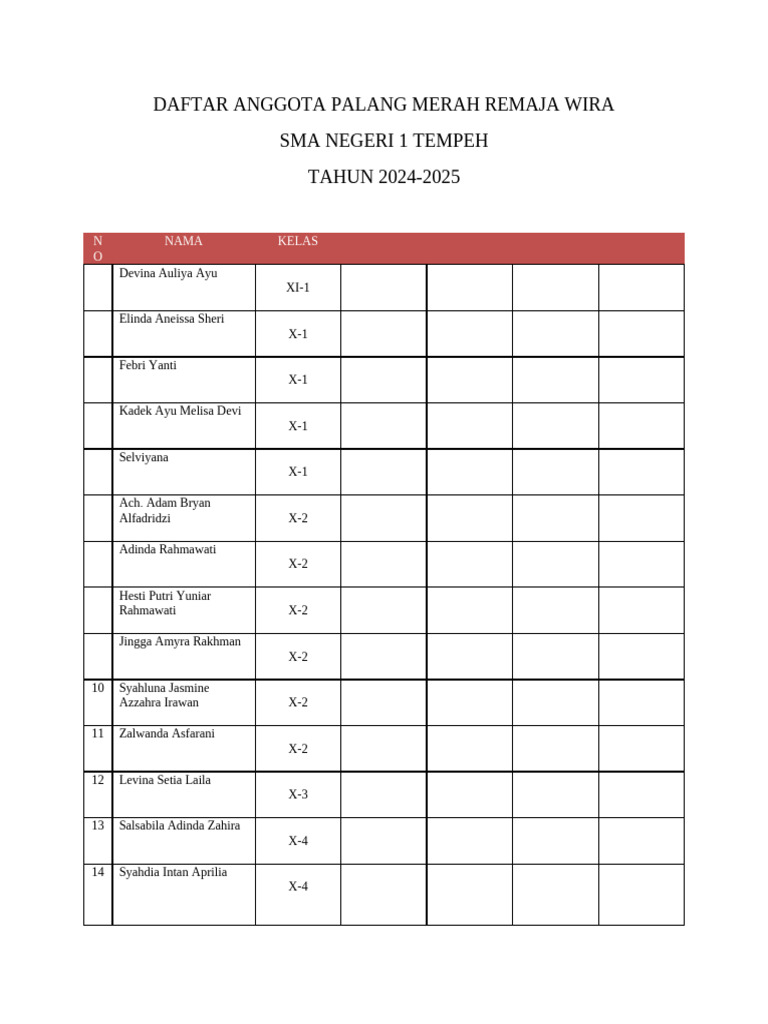 DAFTAR ANGGOTA PALANG MERAH REMAJA WIRA

SMA NEGERI 1 TEMPEH

TAHUN 2024-2025

| NO | NAMA | KELAS | | | | |
|---|---|---|---|---|---|---|
| | Devina Auliya Ayu | XI-1 | | | | |
| | Elinda Aneissa Sheri | X-1 | | | | |
| | Febri Yanti | X-1 | | | | |
| | Kadek Ayu Melisa Devi | X-1 | | | | |
| | Selviyana | X-1 | | | | |
| | Ach. Adam Bryan Alfadridzi | X-2 | | | | |
| | Adinda Rahmawati | X-2 | | | | |
| | Hesti Putri Yuniar Rahmawati | X-2 | | | | |
| | Jingga Amyra Rakhman | X-2 | | | | |
| 10 | Syahluna Jasmine Azzahra Irawan | X-2 | | | | |
| 11 | Zalwanda Asfarani | X-2 | | | | |
| 12 | Levina Setia Laila | X-3 | | | | |
| 13 | Salsabila Adinda Zahira | X-4 | | | | |
| 14 | Syahdia Intan Aprilia | X-4 | | | | |